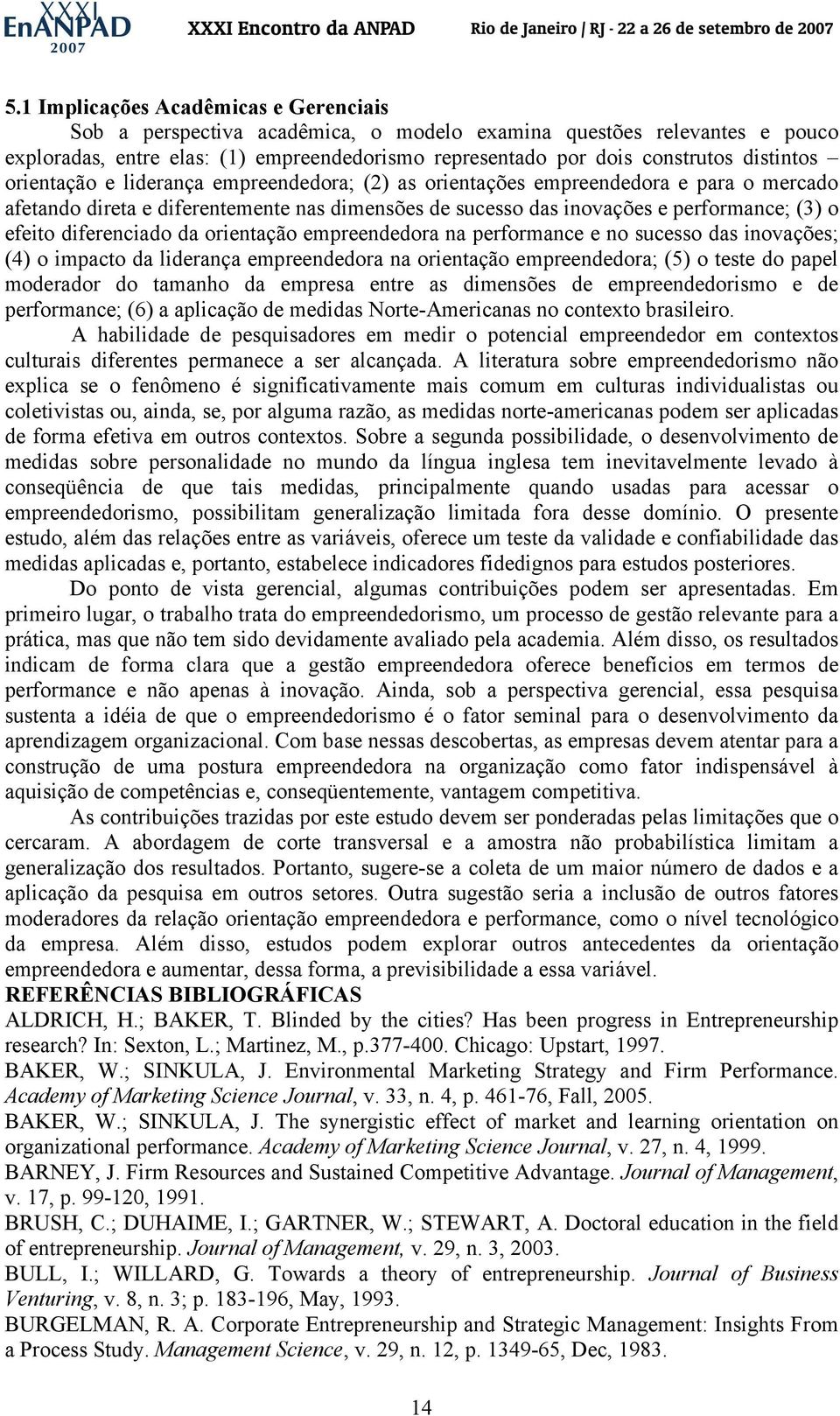 XXXI EnANPAD 2007 XXXI Encontro da ANPAD Rio de Janeiro / RJ - 22 a 26 de setembro de 2007

5.1 Implicações Acadêmicas e Gerenciais

Sob a perspectiva acadêmica, o modelo examina questões relevantes e pouco exploradas, entre elas: (1) empreendedorismo representado por dois construtos distintos – orientação e liderança empreendedora; (2) as orientações empreendedora e para o mercado afetando direta e diferentemente nas dimensões de sucesso das inovações e performance; (3) o efeito diferenciado da orientação empreendedora na performance e no sucesso das inovações; (4) o impacto da liderança empreendedora na orientação empreendedora; (5) o teste do papel moderador do tamanho da empresa entre as dimensões de empreendedorismo e de performance; (6) a aplicação de medidas Norte-Americanas no contexto brasileiro.

A habilidade de pesquisadores em medir o potencial empreendedor em contextos culturais diferentes permanece a ser alcançada. A literatura sobre empreendedorismo não explica se o fenômeno é significativamente mais comum em culturas individualistas ou coletivistas ou, ainda, se, por alguma razão, as medidas norte-americanas podem ser aplicadas de forma efetiva em outros contextos. Sobre a segunda possibilidade, o desenvolvimento de medidas sobre personalidade no mundo da língua inglesa tem inevitavelmente levado à conseqüência de que tais medidas, principalmente quando usadas para acessar o empreendedorismo, possibilitam generalização limitada fora desse domínio. O presente estudo, além das relações entre as variáveis, oferece um teste da validade e confiabilidade das medidas aplicadas e, portanto, estabelece indicadores fidedignos para estudos posteriores.

Do ponto de vista gerencial, algumas contribuições podem ser apresentadas. Em primeiro lugar, o trabalho trata do empreendedorismo, um processo de gestão relevante para a prática, mas que não tem sido devidamente avaliado pela academia. Além disso, os resultados indicam de forma clara que a gestão empreendedora oferece benefícios em termos de performance e não apenas à inovação. Ainda, sob a perspectiva gerencial, essa pesquisa sustenta a idéia de que o empreendedorismo é o fator seminal para o desenvolvimento da aprendizagem organizacional. Com base nessas descobertas, as empresas devem atentar para a construção de uma postura empreendedora na organização como fator indispensável à aquisição de competências e, conseqüentemente, vantagem competitiva.

As contribuições trazidas por este estudo devem ser ponderadas pelas limitações que o cercaram. A abordagem de corte transversal e a amostra não probabilística limitam a generalização dos resultados. Portanto, sugere-se a coleta de um maior número de dados e a aplicação da pesquisa em outros setores. Outra sugestão seria a inclusão de outros fatores moderadores da relação orientação empreendedora e performance, como o nível tecnológico da empresa. Além disso, estudos podem explorar outros antecedentes da orientação empreendedora e aumentar, dessa forma, a previsibilidade a essa variável.

REFERÊNCIAS BIBLIOGRÁFICAS

ALDRICH, H.; BAKER, T. Blinded by the cities? Has been progress in Entrepreneurship research? In: Sexton, L.; Martinez, M., p.377-400. Chicago: Upstart, 1997.

BAKER, W.; SINKULA, J. Environmental Marketing Strategy and Firm Performance. Academy of Marketing Science Journal, v. 33, n. 4, p. 461-76, Fall, 2005.

BAKER, W.; SINKULA, J. The synergistic effect of market and learning orientation on organizational performance. Academy of Marketing Science Journal, v. 27, n. 4, 1999.

BARNEY, J. Firm Resources and Sustained Competitive Advantage. Journal of Management, v. 17, p. 99-120, 1991.

BRUSH, C.; DUHAIME, I.; GARTNER, W.; STEWART, A. Doctoral education in the field of entrepreneurship. Journal of Management, v. 29, n. 3, 2003.

BULL, I.; WILLARD, G. Towards a theory of entrepreneurship. Journal of Business Venturing, v. 8, n. 3; p. 183-196, May, 1993.

BURGELMAN, R. A. Corporate Entrepreneurship and Strategic Management: Insights From a Process Study. Management Science, v. 29, n. 12, p. 1349-65, Dec, 1983.

14